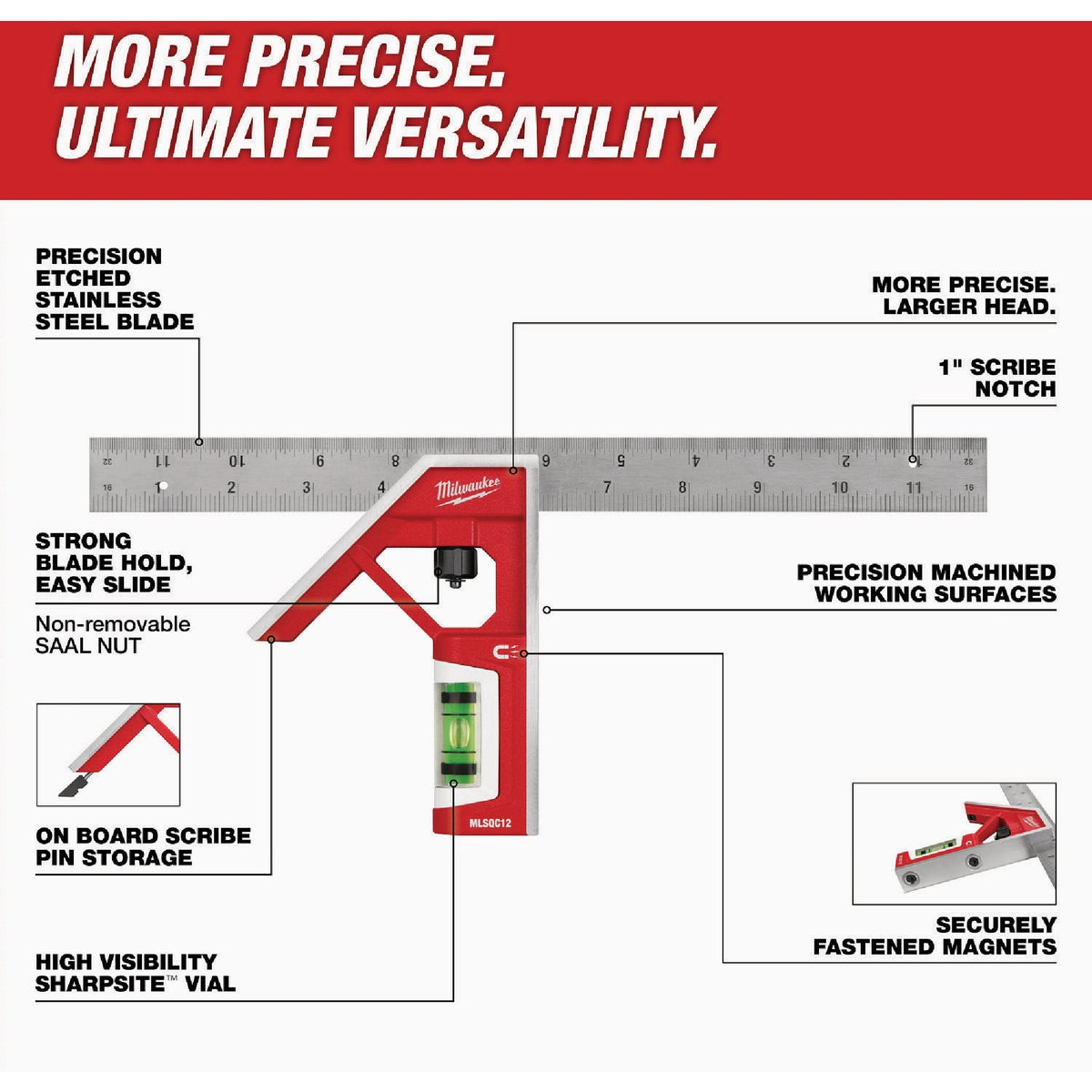 MORE PRECISE.
ULTIMATE VERSATILITY.

PRECISION ETCHED STAINLESS STEEL BLADE

MORE PRECISE. LARGER HEAD.

1" SCRIBE NOTCH

32 11 10 9 8 6 5 4 3 2 1 32

16 1 2 3 4 7 8 9 10 11 16

Milwaukee

STRONG BLADE HOLD, EASY SLIDE

Non-removable SAAL NUT

PRECISION MACHINED WORKING SURFACES

MLSQC12

ON BOARD SCRIBE PIN STORAGE

SECURELY FASTENED MAGNETS

HIGH VISIBILITY SHARPSITE™ VIAL